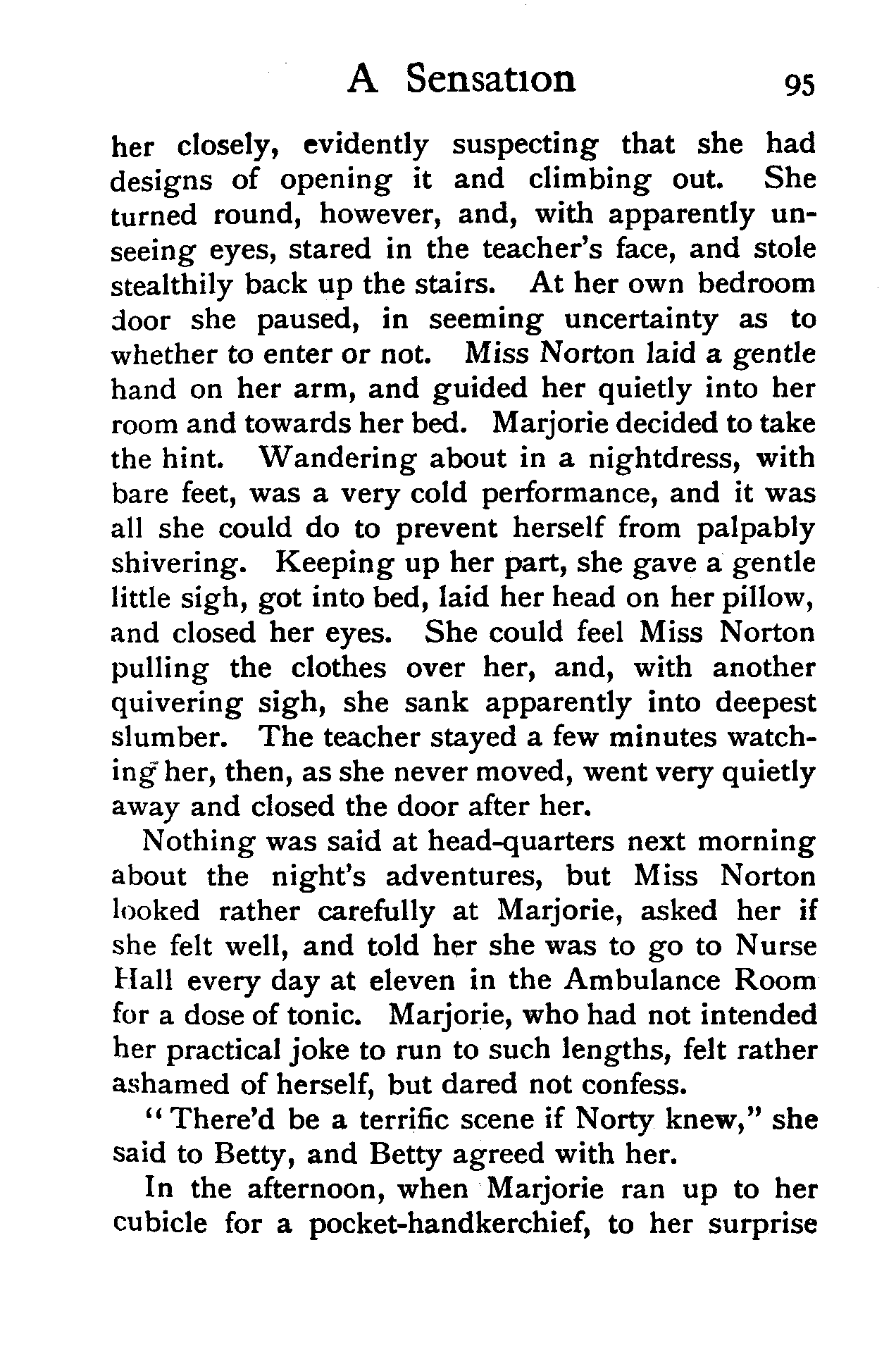 A Sensation 95

her closely, evidently suspecting that she had designs of opening it and climbing out. She turned round, however, and, with apparently unseeing eyes, stared in the teacher's face, and stole stealthily back up the stairs. At her own bedroom door she paused, in seeming uncertainty as to whether to enter or not. Miss Norton laid a gentle hand on her arm, and guided her quietly into her room and towards her bed. Marjorie decided to take the hint. Wandering about in a nightdress, with bare feet, was a very cold performance, and it was all she could do to prevent herself from palpably shivering. Keeping up her part, she gave a gentle little sigh, got into bed, laid her head on her pillow, and closed her eyes. She could feel Miss Norton pulling the clothes over her, and, with another quivering sigh, she sank apparently into deepest slumber. The teacher stayed a few minutes watching her, then, as she never moved, went very quietly away and closed the door after her.

Nothing was said at head-quarters next morning about the night's adventures, but Miss Norton looked rather carefully at Marjorie, asked her if she felt well, and told her she was to go to Nurse Hall every day at eleven in the Ambulance Room for a dose of tonic. Marjorie, who had not intended her practical joke to run to such lengths, felt rather ashamed of herself, but dared not confess.

"There'd be a terrific scene if Norty knew," she said to Betty, and Betty agreed with her.

In the afternoon, when Marjorie ran up to her cubicle for a pocket-handkerchief, to her surprise